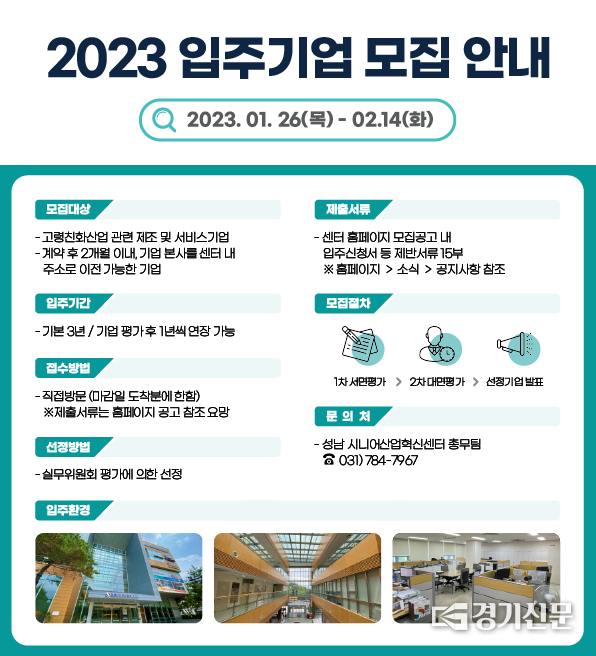 2023 입주기업 모집 안내

2023. 01. 26(목) - 02.14(화)

모집대상

- 고령친화산업 관련 제조 및 서비스기업
- 계약 후 2개월 이내, 기업 본사를 센터 내 주소로 이전 가능한 기업

입주기간

- 기본 3년 / 기업 평가 후 1년씩 연장 가능

접수방법

- 직접방문 (마감일 도착분에 한함)
※제출서류는 홈페이지 공고 참조 요망

선정방법

- 실무위원회 평가에 의한 선정

제출서류

- 센터 홈페이지 모집공고 내 입주신청서 등 제반서류 15부
※ 홈페이지 > 소식 > 공지사항 참조

모집절차

1차 서면평가 > 2차 대면평가 > 선정기업 발표

문 의 처

- 성남 시니어산업혁신센터 총무팀
☎ 031) 784-7967

입주환경

경기신문